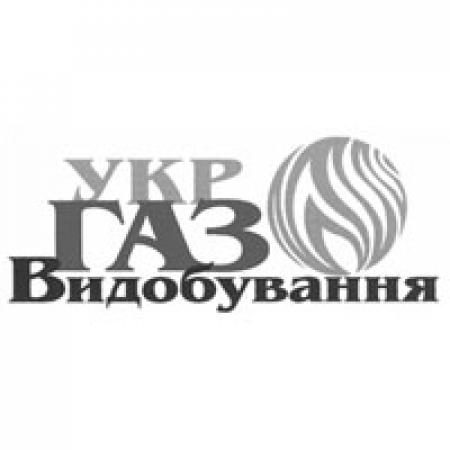 УКР
ГАЗ
Видобування